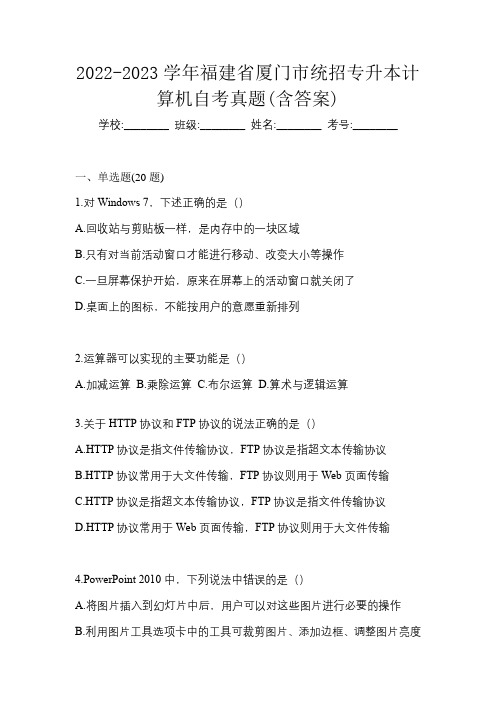 2022-2023 学年福建省厦门市统招专升本计算机自考真题(含答案)

学校:________ 班级:________ 姓名:________ 考号:________

一、单选题(20 题)

1.对 Windows 7，下述正确的是（）

A.回收站与剪贴板一样，是内存中的一块区域

B.只有对当前活动窗口才能进行移动、改变大小等操作

C.一旦屏幕保护开始，原来在屏幕上的活动窗口就关闭了

D.桌面上的图标，不能按用户的意愿重新排列

2.运算器可以实现的主要功能是（）

A.加减运算 B.乘除运算 C.布尔运算 D.算术与逻辑运算

3.关于 HTTP 协议和 FTP 协议的说法正确的是（）

A.HTTP 协议是指文件传输协议，FTP 协议是指超文本传输协议

B.HTTP 协议常用于大文件传输，FTP 协议则用于 Web 页面传输

C.HTTP 协议是指超文本传输协议，FTP 协议是指文件传输协议

D.HTTP 协议常用于 Web 页面传输，FTP 协议则用于大文件传输

4.PowerPoint 2010 中，下列说法中错误的是（）

A.将图片插入到幻灯片中后，用户可以对这些图片进行必要的操作

B.利用图片工具选项卡中的工具可裁剪图片、添加边框、调整图片亮度